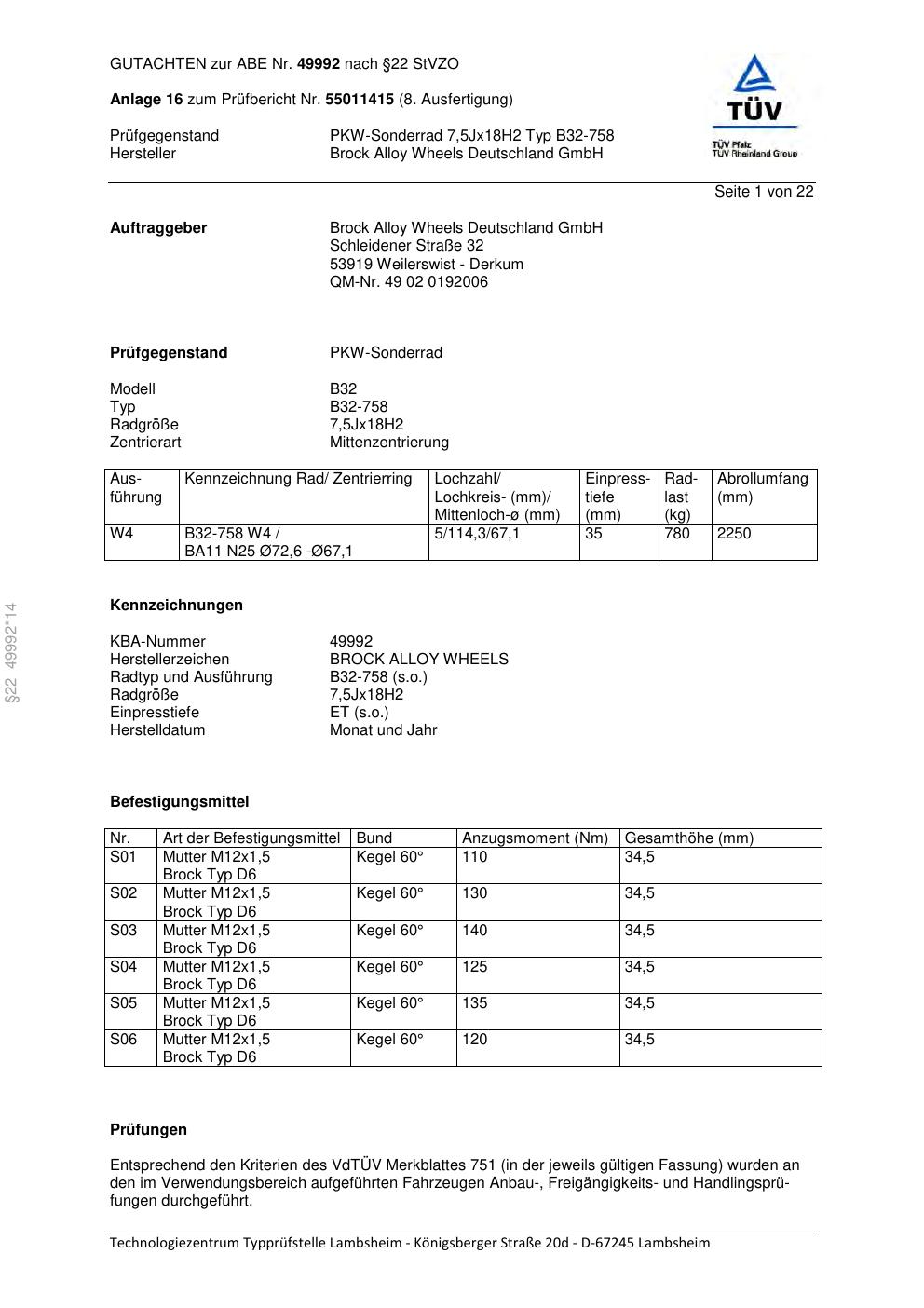 GUTACHTEN zur ABE Nr. 49992 nach §22 StVZO

Anlage 16 zum Prüfbericht Nr. 55011415 (8. Ausfertigung)

Prüfgegenstand PKW-Sonderrad 7,5Jx18H2 Typ B32-758
Hersteller Brock Alloy Wheels Deutschland GmbH

TÜV
TÜV Pfalz
TÜV Rheinland Group

Seite 1 von 22

Auftraggeber Brock Alloy Wheels Deutschland GmbH
Schleidener Straße 32
53919 Weilerswist - Derkum
QM-Nr. 49 02 0192006

Prüfgegenstand PKW-Sonderrad

Modell B32
Typ B32-758
Radgröße 7,5Jx18H2
Zentrierart Mittenzentrierung

| Ausführung | Kennzeichnung Rad/ Zentrierring | Lochzahl/ Lochkreis- (mm)/ Mittenloch-ø (mm) | Einpresstiefe (mm) | Radlast (kg) | Abrollumfang (mm) |
|---|---|---|---|---|---|
| W4 | B32-758 W4 / BA11 N25 Ø72,6 -Ø67,1 | 5/114,3/67,1 | 35 | 780 | 2250 |

§22 49992*14

Kennzeichnungen

KBA-Nummer 49992
Herstellerzeichen BROCK ALLOY WHEELS
Radtyp und Ausführung B32-758 (s.o.)
Radgröße 7,5Jx18H2
Einpresstiefe ET (s.o.)
Herstelldatum Monat und Jahr

Befestigungsmittel

| Nr. | Art der Befestigungsmittel | Bund | Anzugsmoment (Nm) | Gesamthöhe (mm) |
|---|---|---|---|---|
| S01 | Mutter M12x1,5 Brock Typ D6 | Kegel 60° | 110 | 34,5 |
| S02 | Mutter M12x1,5 Brock Typ D6 | Kegel 60° | 130 | 34,5 |
| S03 | Mutter M12x1,5 Brock Typ D6 | Kegel 60° | 140 | 34,5 |
| S04 | Mutter M12x1,5 Brock Typ D6 | Kegel 60° | 125 | 34,5 |
| S05 | Mutter M12x1,5 Brock Typ D6 | Kegel 60° | 135 | 34,5 |
| S06 | Mutter M12x1,5 Brock Typ D6 | Kegel 60° | 120 | 34,5 |

Prüfungen

Entsprechend den Kriterien des VdTÜV Merkblattes 751 (in der jeweils gültigen Fassung) wurden an den im Verwendungsbereich aufgeführten Fahrzeugen Anbau-, Freigängigkeits- und Handlingsprüfungen durchgeführt.

Technologiezentrum Typprüfstelle Lambsheim - Königsberger Straße 20d - D-67245 Lambsheim